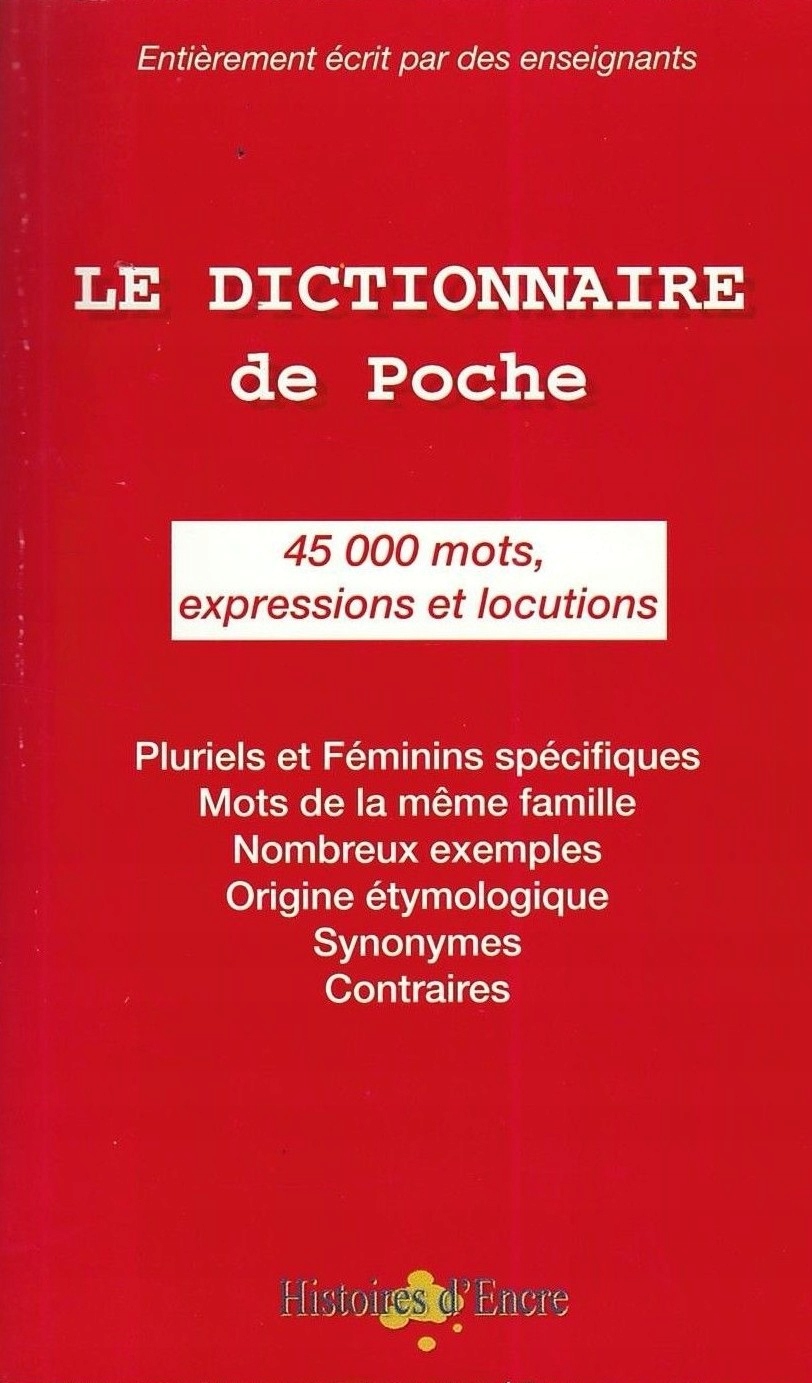 Entièrement écrit par des enseignants

LE DICTIONNAIRE
de Poche

45 000 mots,
expressions et locutions

Pluriels et Féminins spécifiques
Mots de la même famille
Nombreux exemples
Origine étymologique
Synonymes
Contraires

Histoires d'Encre